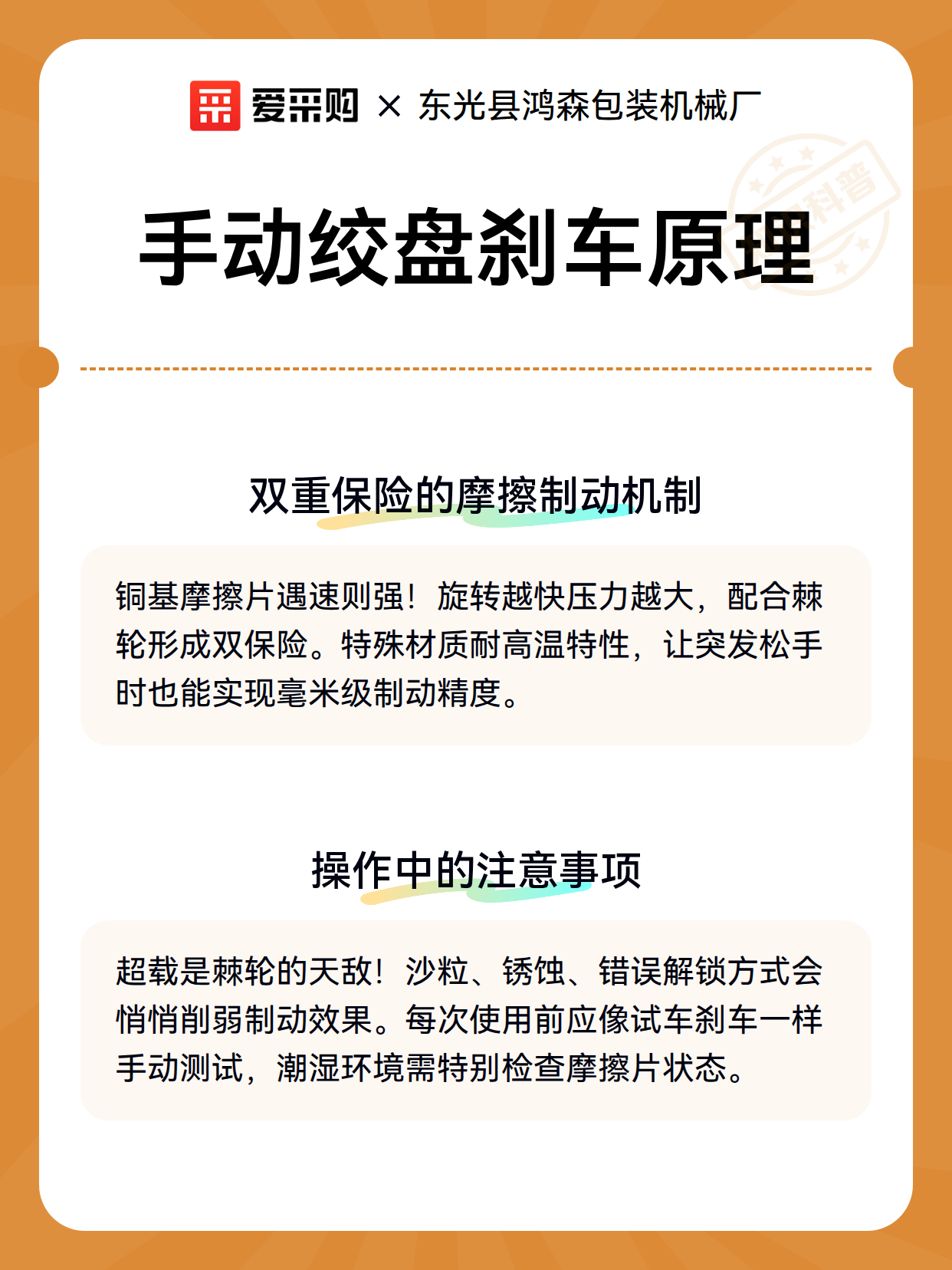 爱采购 × 东光县鸿森包装机械厂

手动绞盘刹车原理

双重保险的摩擦制动机制

铜基摩擦片遇速则强！旋转越快压力越大，配合棘轮形成双保险。特殊材质耐高温特性，让突发松手时也能实现毫米级制动精度。

操作中的注意事项

超载是棘轮的天敌！沙粒、锈蚀、错误解锁方式会悄悄削弱制动效果。每次使用前应像试车刹车一样手动测试，潮湿环境需特别检查摩擦片状态。

科普